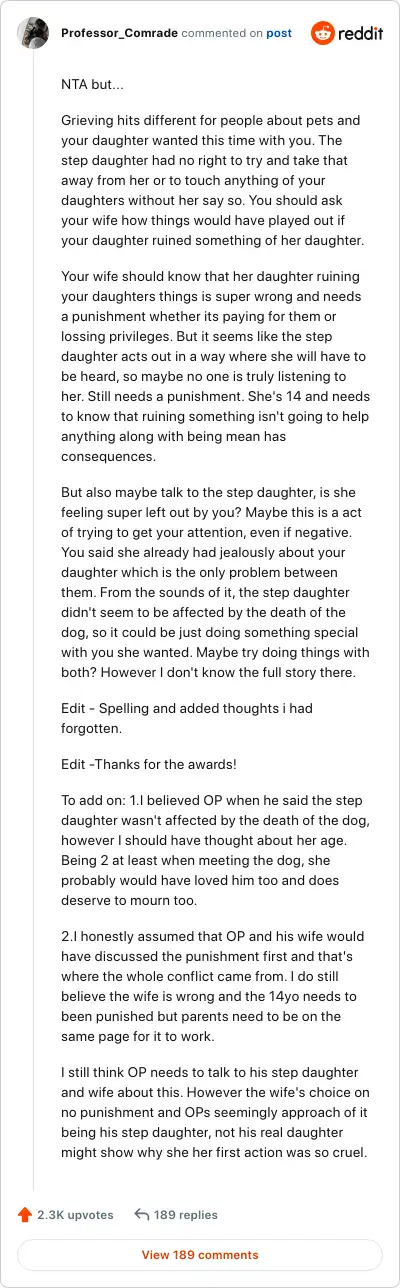 Professor_Comrade commented on post

reddit

NTA but...

Grieving hits different for people about pets and your daughter wanted this time with you. The step daughter had no right to try and take that away from her or to touch anything of your daughters without her say so. You should ask your wife how things would have played out if your daughter ruined something of her daughter.

Your wife should know that her daughter ruining your daughters things is super wrong and needs a punishment whether its paying for them or lossing privileges. But it seems like the step daughter acts out in a way where she will have to be heard, so maybe no one is truly listening to her. Still needs a punishment. She's 14 and needs to know that ruining something isn't going to help anything along with being mean has consequences.

But also maybe talk to the step daughter, is she feeling super left out by you? Maybe this is a act of trying to get your attention, even if negative. You said she already had jealously about your daughter which is the only problem between them. From the sounds of it, the step daughter didn't seem to be affected by the death of the dog, so it could be just doing something special with you she wanted. Maybe try doing things with both? However I don't know the full story there.

Edit - Spelling and added thoughts i had forgotten.

Edit -Thanks for the awards!

To add on: 1.I believed OP when he said the step daughter wasn't affected by the death of the dog, however I should have thought about her age. Being 2 at least when meeting the dog, she probably would have loved him too and does deserve to mourn too.

2.I honestly assumed that OP and his wife would have discussed the punishment first and that's where the whole conflict came from. I do still believe the wife is wrong and the 14yo needs to been punished but parents need to be on the same page for it to work.

I still think OP needs to talk to his step daughter and wife about this. However the wife's choice on no punishment and OPs seemingly approach of it being his step daughter, not his real daughter might show why she her first action was so cruel.

2.3K upvotes

189 replies

View 189 comments